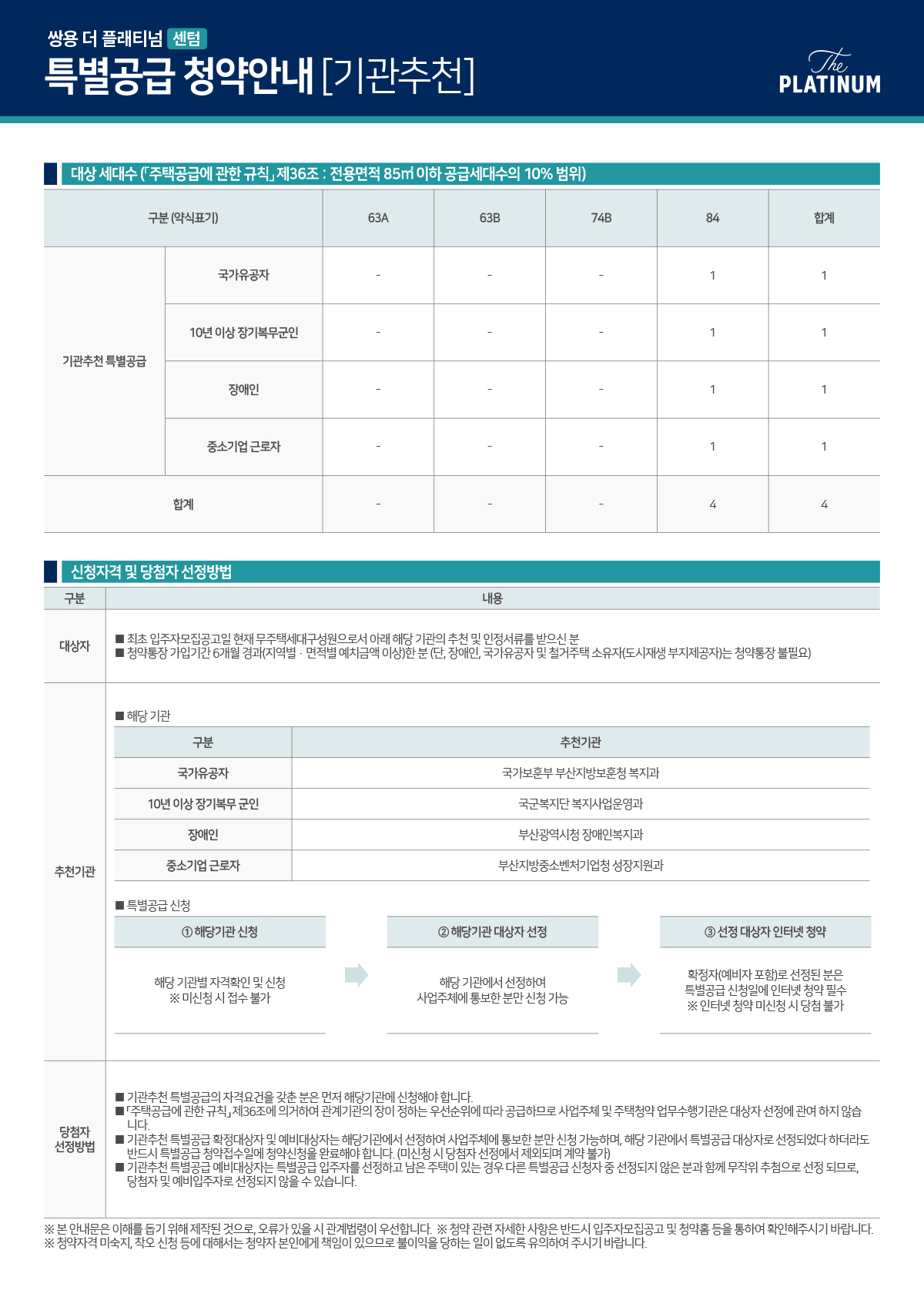 쌍용 더 플래티넘 센텀

특별공급 청약안내 [기관추천]

The PLATINUM

대상 세대수 (「주택공급에 관한 규칙」 제36조 : 전용면적 85㎡ 이하 공급세대수의 10% 범위)

| 구분 (약식표기) | | 63A | 63B | 74B | 84 | 합계 |
|---|---|---|---|---|---|---|
| 기관추천 특별공급 | 국가유공자 | - | - | - | 1 | 1 |
| | 10년 이상 장기복무군인 | - | - | - | 1 | 1 |
| | 장애인 | - | - | - | 1 | 1 |
| | 중소기업 근로자 | - | - | - | 1 | 1 |
| 합계 | | - | - | - | 4 | 4 |

신청자격 및 당첨자 선정방법

구분 내용

대상자

■ 최초 입주자모집공고일 현재 무주택세대구성원으로서 아래 해당 기관의 추천 및 인정서류를 받으신 분
■ 청약통장 가입기간 6개월 경과(지역별 · 면적별 예치금액 이상)한 분 (단, 장애인, 국가유공자 및 철거주택 소유자(도시재생 부지제공자)는 청약통장 불필요)

추천기관

■ 해당 기관

| 구분 | 추천기관 |
|---|---|
| 국가유공자 | 국가보훈부 부산지방보훈청 복지과 |
| 10년 이상 장기복무 군인 | 국군복지단 복지사업운영과 |
| 장애인 | 부산광역시청 장애인복지과 |
| 중소기업 근로자 | 부산지방중소벤처기업청 성장지원과 |

■ 특별공급 신청

① 해당기관 신청

해당 기관별 자격확인 및 신청
※ 미신청 시 접수 불가

② 해당기관 대상자 선정

해당 기관에서 선정하여
사업주체에 통보한 분만 신청 가능

③ 선정 대상자 인터넷 청약

확정자(예비자 포함)로 선정된 분은
특별공급 신청일에 인터넷 청약 필수
※ 인터넷 청약 미신청 시 당첨 불가

당첨자 선정방법

■ 기관추천 특별공급의 자격요건을 갖춘 분은 먼저 해당기관에 신청해야 합니다.
■ 「주택공급에 관한 규칙」 제36조에 의거하여 관계기관의 장이 정하는 우선순위에 따라 공급하므로 사업주체 및 주택청약 업무수행기관은 대상자 선정에 관여 하지 않습니다.
■ 기관추천 특별공급 확정대상자 및 예비대상자는 해당기관에서 선정하여 사업주체에 통보한 분만 신청 가능하며, 해당 기관에서 특별공급 대상자로 선정되었다 하더라도 반드시 특별공급 청약접수일에 청약신청을 완료해야 합니다. (미신청 시 당첨자 선정에서 제외되며 계약 불가)
■ 기관추천 특별공급 예비대상자는 특별공급 입주자를 선정하고 남은 주택이 있는 경우 다른 특별공급 신청자 중 선정되지 않은 분과 함께 무작위 추첨으로 선정 되므로, 당첨자 및 예비입주자로 선정되지 않을 수 있습니다.

※ 본 안내문은 이해를 돕기 위해 제작된 것으로, 오류가 있을 시 관계법령이 우선합니다. ※ 청약 관련 자세한 사항은 반드시 입주자모집공고 및 청약홈 등을 통하여 확인해주시기 바랍니다.
※ 청약자격 미숙지, 착오 신청 등에 대해서는 청약자 본인에게 책임이 있으므로 불이익을 당하는 일이 없도록 유의하여 주시기 바랍니다.